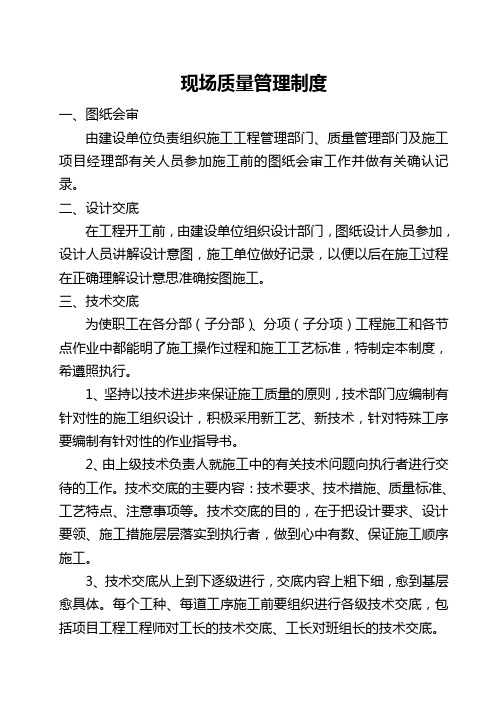 现场质量管理制度

一、图纸会审

由建设单位负责组织施工工程管理部门、质量管理部门及施工项目经理部有关人员参加施工前的图纸会审工作并做有关确认记录。

二、设计交底

在工程开工前，由建设单位组织设计部门，图纸设计人员参加，设计人员讲解设计意图，施工单位做好记录，以便以后在施工过程在正确理解设计意思准确按图施工。

三、技术交底

为使职工在各分部（子分部）、分项（子分项）工程施工和各节点作业中都能明了施工操作过程和施工工艺标准，特制定本制度，希遵照执行。

1、坚持以技术进步来保证施工质量的原则，技术部门应编制有针对性的施工组织设计，积极采用新工艺、新技术，针对特殊工序要编制有针对性的作业指导书。

2、由上级技术负责人就施工中的有关技术问题向执行者进行交待的工作。技术交底的主要内容：技术要求、技术措施、质量标准、工艺特点、注意事项等。技术交底的目的，在于把设计要求、设计要领、施工措施层层落实到执行者，做到心中有数、保证施工顺序施工。

3、技术交底从上到下逐级进行，交底内容上粗下细，愈到基层愈具体。每个工种、每道工序施工前要组织进行各级技术交底，包括项目工程工程师对工长的技术交底、工长对班组长的技术交底。